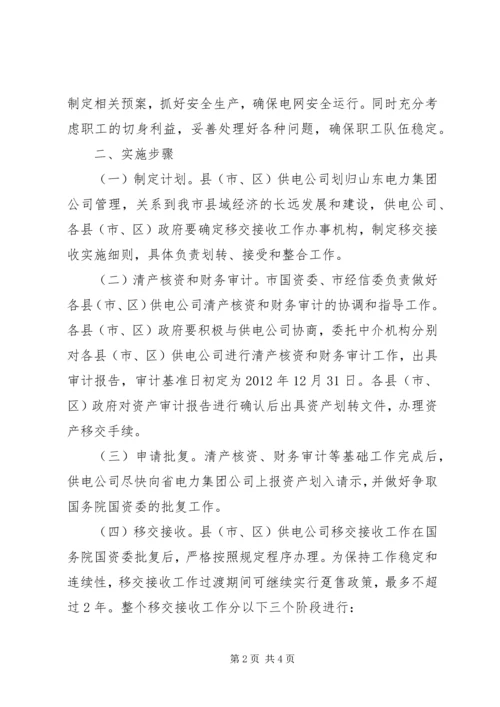 制定相关预案，抓好安全生产，确保电网安全运行。同时充分考虑职工的切身利益，妥善处理好各种问题，确保职工队伍稳定。

二、实施步骤

（一）制定计划。县（市、区）供电公司划归山东电力集团公司管理，关系到我市县域经济的长远发展和建设，供电公司、各县（市、区）政府要确定移交接收工作办事机构，制定移交接收实施细则，具体负责划转、接受和整合工作。

（二）清产核资和财务审计。市国资委、市经信委负责做好各县（市、区）供电公司清产核资和财务审计的协调和指导工作。各县（市、区）政府要积极与供电公司协商，委托中介机构分别对各县（市、区）供电公司进行清产核资和财务审计工作，出具审计报告，审计基准日初定为2012年12月31日。各县（市、区）政府对资产审计报告进行确认后出具资产划转文件，办理资产移交手续。

（三）申请批复。清产核资、财务审计等基础工作完成后，供电公司尽快向省电力集团公司上报资产划入请示，并做好争取国务院国资委的批复工作。

（四）移交接收。县（市、区）供电公司移交接收工作在国务院国资委批复后，严格按照规定程序办理。为保持工作稳定和连续性，移交接收工作过渡期间可继续实行趸售政策，最多不超过2年。整个移交接收工作分以下三个阶段进行：

第2页 共4页